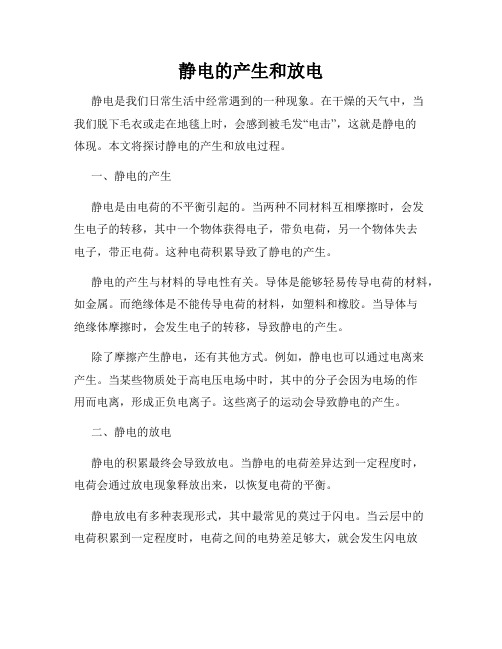 静电的产生和放电

静电是我们日常生活中经常遇到的一种现象。在干燥的天气中，当我们脱下毛衣或走在地毯上时，会感到被毛发“电击”，这就是静电的体现。本文将探讨静电的产生和放电过程。

一、静电的产生

静电是由电荷的不平衡引起的。当两种不同材料互相摩擦时，会发生电子的转移，其中一个物体获得电子，带负电荷，另一个物体失去电子，带正电荷。这种电荷积累导致了静电的产生。

静电的产生与材料的导电性有关。导体是能够轻易传导电荷的材料，如金属。而绝缘体是不能传导电荷的材料，如塑料和橡胶。当导体与绝缘体摩擦时，会发生电子的转移，导致静电的产生。

除了摩擦产生静电，还有其他方式。例如，静电也可以通过电离来产生。当某些物质处于高电压电场中时，其中的分子会因为电场的作用而电离，形成正负电离子。这些离子的运动会导致静电的产生。

二、静电的放电

静电的积累最终会导致放电。当静电的电荷差异达到一定程度时，电荷会通过放电现象释放出来，以恢复电荷的平衡。

静电放电有多种表现形式，其中最常见的莫过于闪电。当云层中的电荷积累到一定程度时，电荷之间的电势差足够大，就会发生闪电放